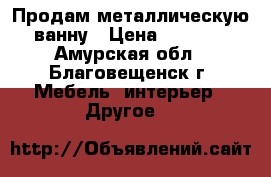 Продам металлическую ванну   Цена
Амурская обл
Благовещенск г
Мебель  интерьер
Другое

http://Объявлений.сайт